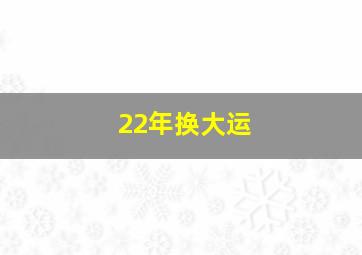 22年换大运